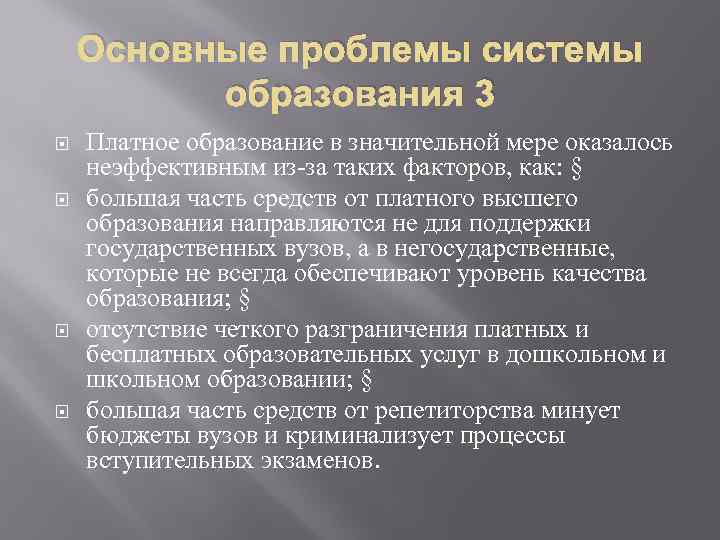 Основные проблемы системы образования 3

Платное образование в значительной мере оказалось неэффективным из-за таких факторов, как: §

большая часть средств от платного высшего образования направляются не для поддержки государственных вузов, а в негосударственные, которые не всегда обеспечивают уровень качества образования; §

отсутствие четкого разграничения платных и бесплатных образовательных услуг в дошкольном и школьном образовании; §

большая часть средств от репетиторства минует бюджеты вузов и криминализует процессы вступительных экзаменов.